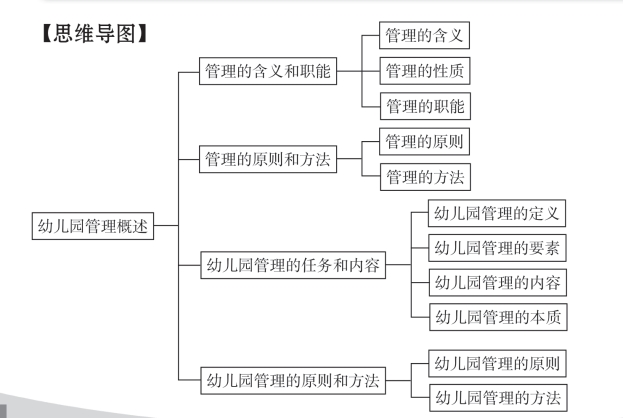 【思维导图】

幼儿园管理概述

管理的含义和职能
管理的含义
管理的性质
管理的职能

管理的原则和方法
管理的原则
管理的方法

幼儿园管理的任务和内容
幼儿园管理的定义
幼儿园管理的要素
幼儿园管理的内容
幼儿园管理的本质

幼儿园管理的原则和方法
幼儿园管理的原则
幼儿园管理的方法